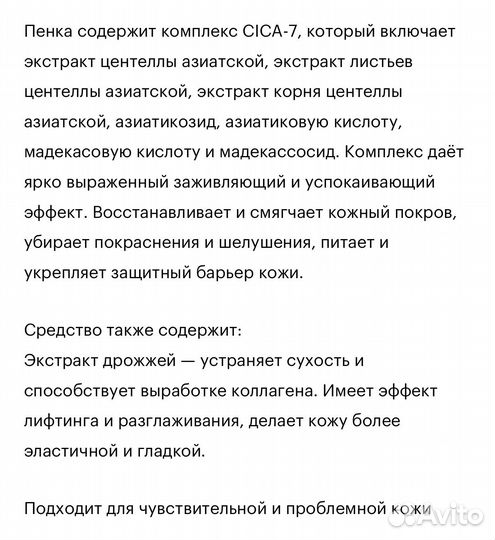 Пенка содержит комплекс CICA-7, который включает экстракт центеллы азиатской, экстракт листьев центеллы азиатской, экстракт корня центеллы азиатской, азиатикозид, азиатиковую кислоту, мадекасовую кислоту и мадекассосид. Комплекс даёт ярко выраженный заживляющий и успокаивающий эффект. Восстанавливает и смягчает кожный покров, убирает покраснения и шелушения, питает и укрепляет защитный барьер кожи.

Средство также содержит:
Экстракт дрожжей — устраняет сухость и способствует выработке коллагена. Имеет эффект лифтинга и разглаживания, делает кожу более эластичной и гладкой.

Подходит для чувствительной и проблемной кожи

Avito